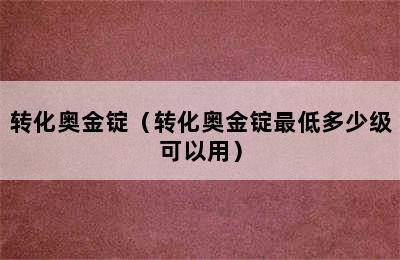 转化奥金锭（转化奥金锭最低多少级可以用）